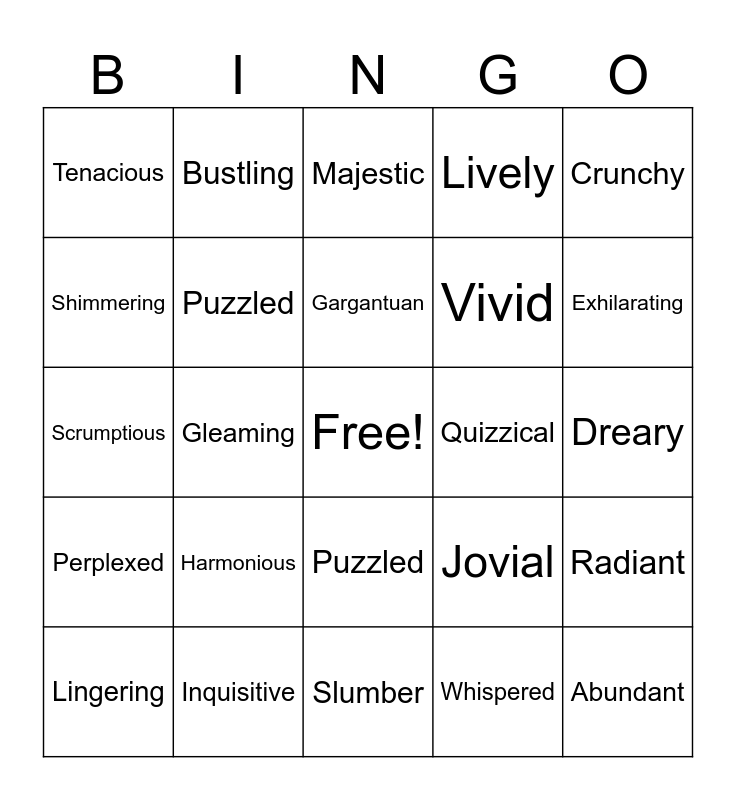 | B | I | N | G | O |
|---|---|---|---|---|
| Tenacious | Bustling | Majestic | Lively | Crunchy |
| Shimmering | Puzzled | Gargantuan | Vivid | Exhilarating |
| Scrumptious | Gleaming | Free! | Quizzical | Dreary |
| Perplexed | Harmonious | Puzzled | Jovial | Radiant |
| Lingering | Inquisitive | Slumber | Whispered | Abundant |